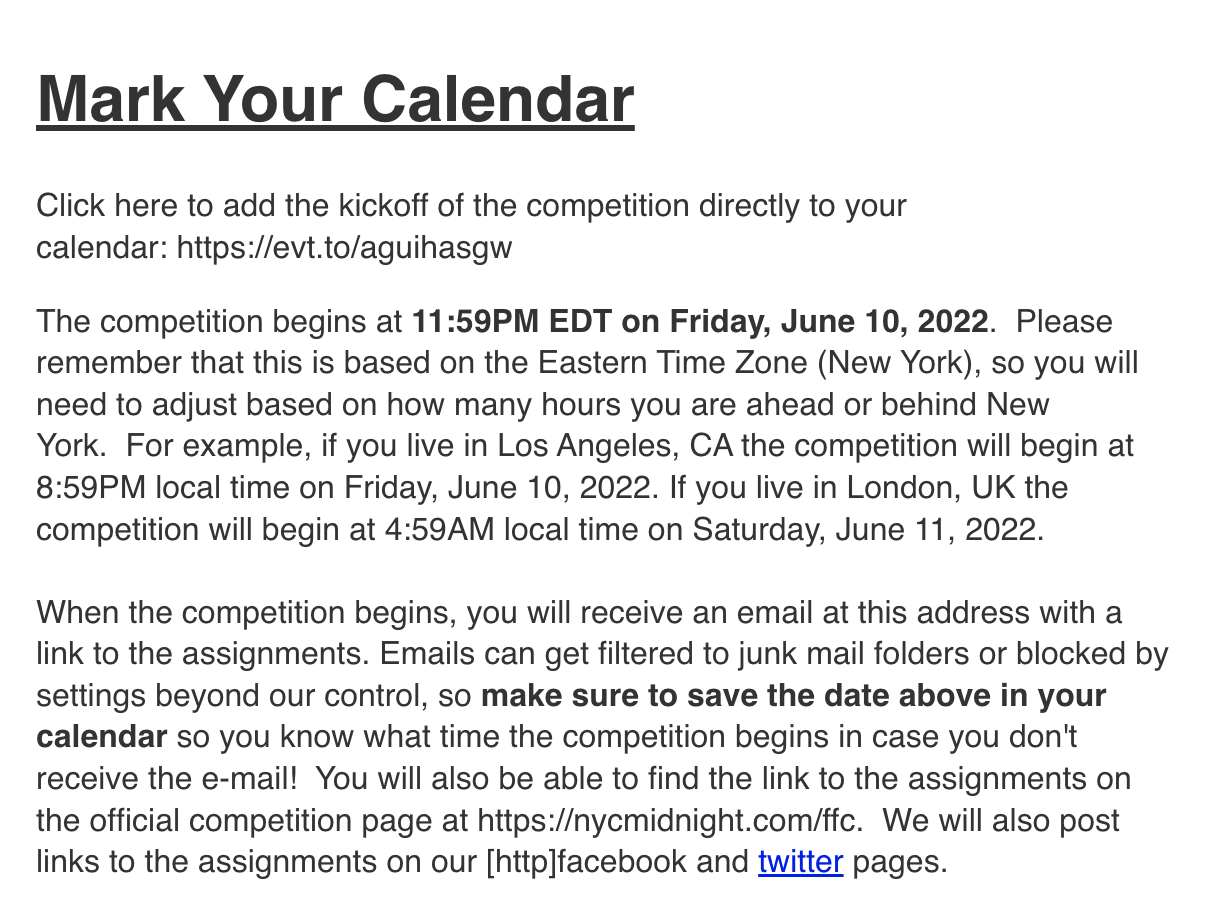 Mark Your Calendar

Click here to add the kickoff of the competition directly to your calendar: https://evt.to/aguihasgw

The competition begins at 11:59PM EDT on Friday, June 10, 2022. Please remember that this is based on the Eastern Time Zone (New York), so you will need to adjust based on how many hours you are ahead or behind New York. For example, if you live in Los Angeles, CA the competition will begin at 8:59PM local time on Friday, June 10, 2022. If you live in London, UK the competition will begin at 4:59AM local time on Saturday, June 11, 2022.

When the competition begins, you will receive an email at this address with a link to the assignments. Emails can get filtered to junk mail folders or blocked by settings beyond our control, so make sure to save the date above in your calendar so you know what time the competition begins in case you don't receive the e-mail! You will also be able to find the link to the assignments on the official competition page at https://nycmidnight.com/ffc. We will also post links to the assignments on our [http]facebook and twitter pages.